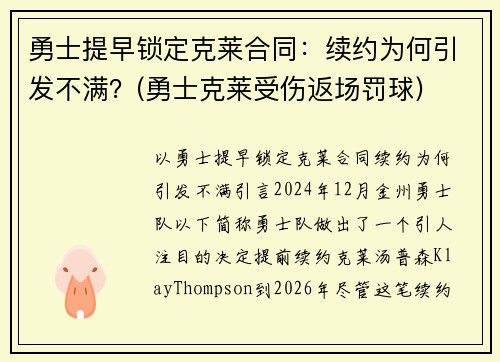 勇士提早锁定克莱合同：续约为何引发不满？(勇士克莱受伤返场罚球)

以勇士提早锁定克莱合同续约为何引发不满引言2024年12月金州勇士队以下简称勇士队做出了一个引人注目的决定提前续约克莱汤普森KlayThompson到2026年尽管这笔续约